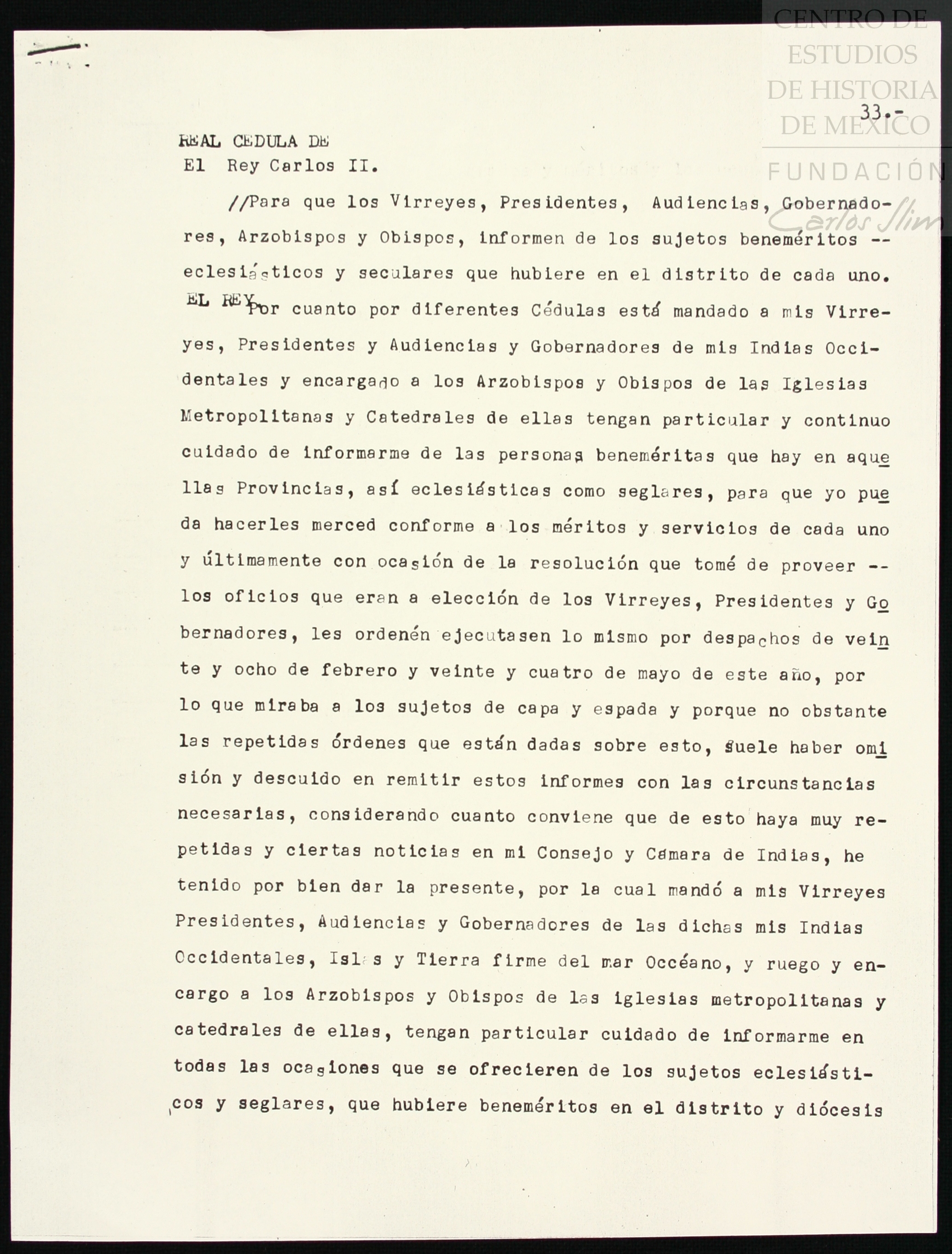 CENTRO DE ESTUDIOS DE HISTORIA DE MEXICO

FUNDACIÓN Carlos Slim

33.-

REAL CEDULA DE
El Rey Carlos II.

//Para que los Virreyes, Presidentes, Audiencias, Gobernadores, Arzobispos y Obispos, informen de los sujetos beneméritos -- eclesiásticos y seculares que hubiere en el distrito de cada uno.

EL REY Por cuanto por diferentes Cédulas está mandado a mis Virreyes, Presidentes y Audiencias y Gobernadores de mis Indias Occidentales y encargado a los Arzobispos y Obispos de las Iglesias Metropolitanas y Catedrales de ellas tengan particular y continuo cuidado de informarme de las personas beneméritas que hay en aquellas Provincias, así eclesiásticas como seglares, para que yo pueda hacerles merced conforme a los méritos y servicios de cada uno y últimamente con ocasión de la resolución que tomé de proveer -- los oficios que eran a elección de los Virreyes, Presidentes y Gobernadores, les ordenén ejecutasen lo mismo por despachos de veinte y ocho de febrero y veinte y cuatro de mayo de este año, por lo que miraba a los sujetos de capa y espada y porque no obstante las repetidas órdenes que están dadas sobre esto, suele haber omisión y descuido en remitir estos informes con las circunstancias necesarias, considerando cuanto conviene que de esto haya muy repetidas y ciertas noticias en mi Consejo y Cámara de Indias, he tenido por bien dar la presente, por la cual mandó a mis Virreyes Presidentes, Audiencias y Gobernadores de las dichas mis Indias Occidentales, Islas y Tierra firme del mar Occéano, y ruego y encargo a los Arzobispos y Obispos de las iglesias metropolitanas y catedrales de ellas, tengan particular cuidado de informarme en todas las ocasiones que se ofrecieren de los sujetos eclesiásticos y seglares, que hubiere beneméritos en el distrito y diócesis